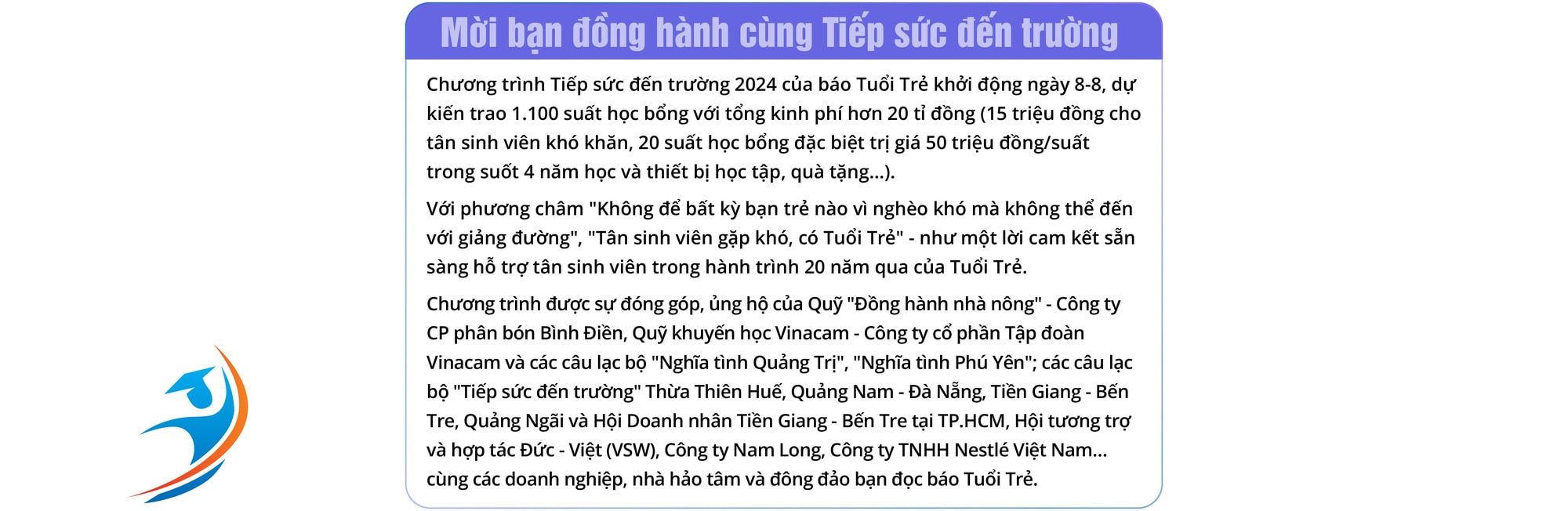 Mời bạn đồng hành cùng Tiếp sức đến trường

Chương trình Tiếp sức đến trường 2024 của báo Tuổi Trẻ khởi động ngày 8-8, dự kiến trao 1.100 suất học bổng với tổng kinh phí hơn 20 tỉ đồng (15 triệu đồng cho tân sinh viên khó khăn, 20 suất học bổng đặc biệt trị giá 50 triệu đồng/suất trong suốt 4 năm học và thiết bị học tập, quà tặng...).

Với phương châm "Không để bất kỳ bạn trẻ nào vì nghèo khó mà không thể đến với giảng đường", "Tân sinh viên gặp khó, có Tuổi Trẻ" - như một lời cam kết sẵn sàng hỗ trợ tân sinh viên trong hành trình 20 năm qua của Tuổi Trẻ.

Chương trình được sự đóng góp, ủng hộ của Quỹ "Đồng hành nhà nông" - Công ty CP phân bón Bình Điền, Quỹ khuyến học Vinacam - Công ty cổ phần Tập đoàn Vinacam và các câu lạc bộ "Nghĩa tình Quảng Trị", "Nghĩa tình Phú Yên"; các câu lạc bộ "Tiếp sức đến trường" Thừa Thiên Huế, Quảng Nam - Đà Nẵng, Tiền Giang - Bến Tre, Quảng Ngãi và Hội Doanh nhân Tiền Giang - Bến Tre tại TP.HCM, Hội tương trợ và hợp tác Đức - Việt (VSW), Công ty Nam Long, Công ty TNHH Nestlé Việt Nam... cùng các doanh nghiệp, nhà hảo tâm và đông đảo bạn đọc báo Tuổi Trẻ.